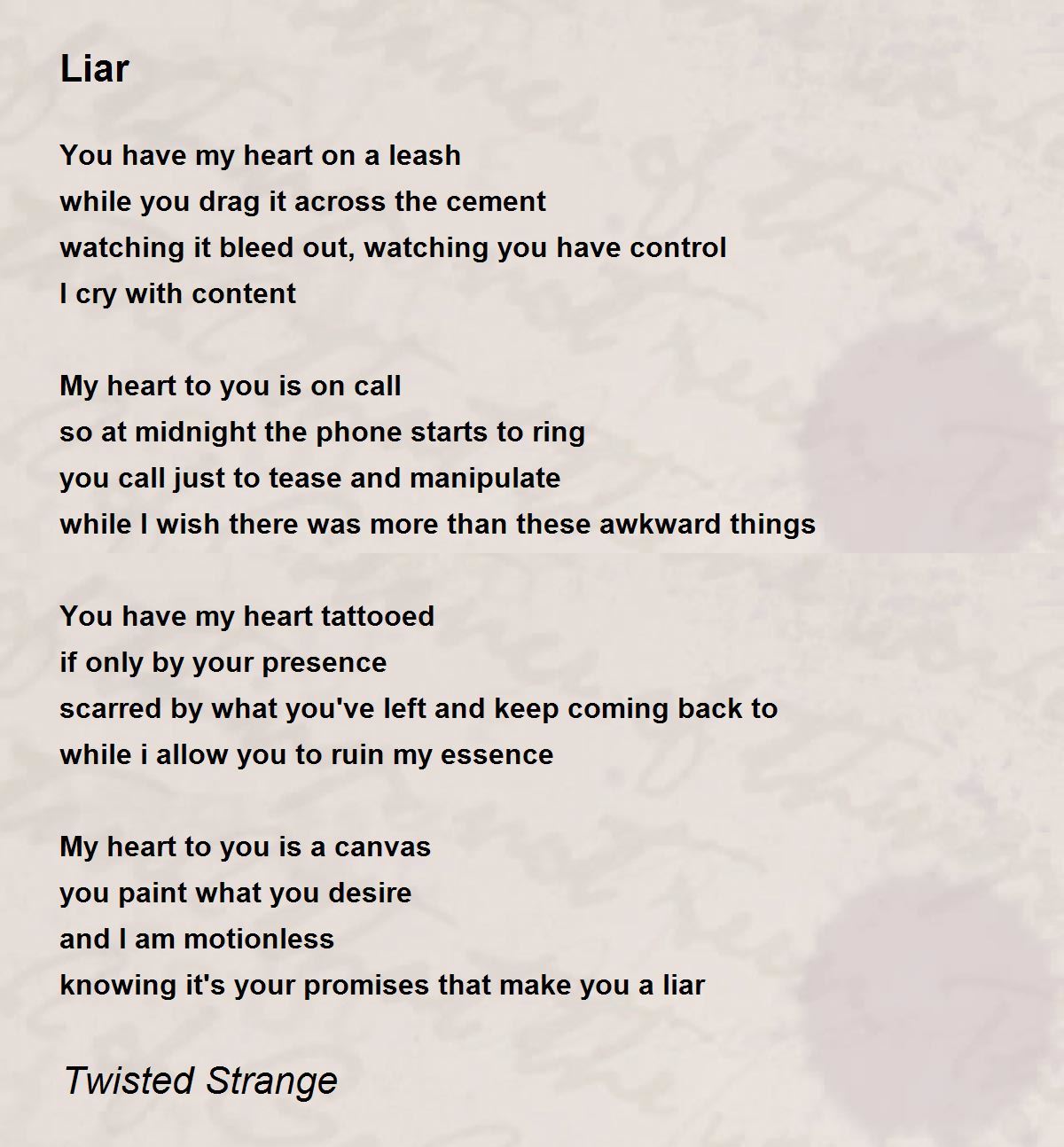 Liar

You have my heart on a leash
while you drag it across the cement
watching it bleed out, watching you have control
I cry with content

My heart to you is on call
so at midnight the phone starts to ring
you call just to tease and manipulate
while I wish there was more than these awkward things

You have my heart tattooed
if only by your presence
scarred by what you've left and keep coming back to
while i allow you to ruin my essence

My heart to you is a canvas
you paint what you desire
and I am motionless
knowing it's your promises that make you a liar

Twisted Strange